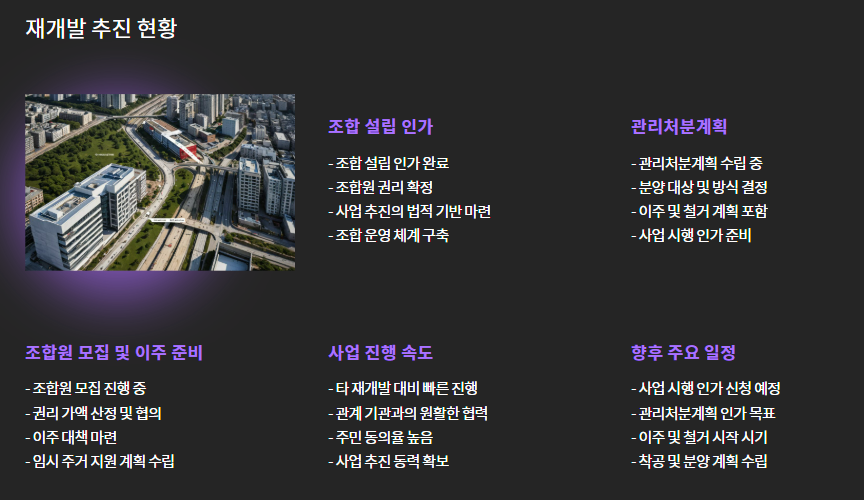 재개발 추진 현황

조합 설립 인가

- 조합 설립 인가 완료
- 조합원 권리 확정
- 사업 추진의 법적 기반 마련
- 조합 운영 체계 구축

관리처분계획

- 관리처분계획 수립 중
- 분양 대상 및 방식 결정
- 이주 및 철거 계획 포함
- 사업 시행 인가 준비

조합원 모집 및 이주 준비

- 조합원 모집 진행 중
- 권리 가액 산정 및 협의
- 이주 대책 마련
- 임시 주거 지원 계획 수립

사업 진행 속도

- 타 재개발 대비 빠른 진행
- 관계 기관과의 원활한 협력
- 주민 동의율 높음
- 사업 추진 동력 확보

향후 주요 일정

- 사업 시행 인가 신청 예정
- 관리처분계획 인가 목표
- 이주 및 철거 시작 시기
- 착공 및 분양 계획 수립